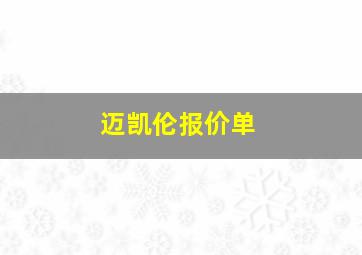 迈凯伦报价单